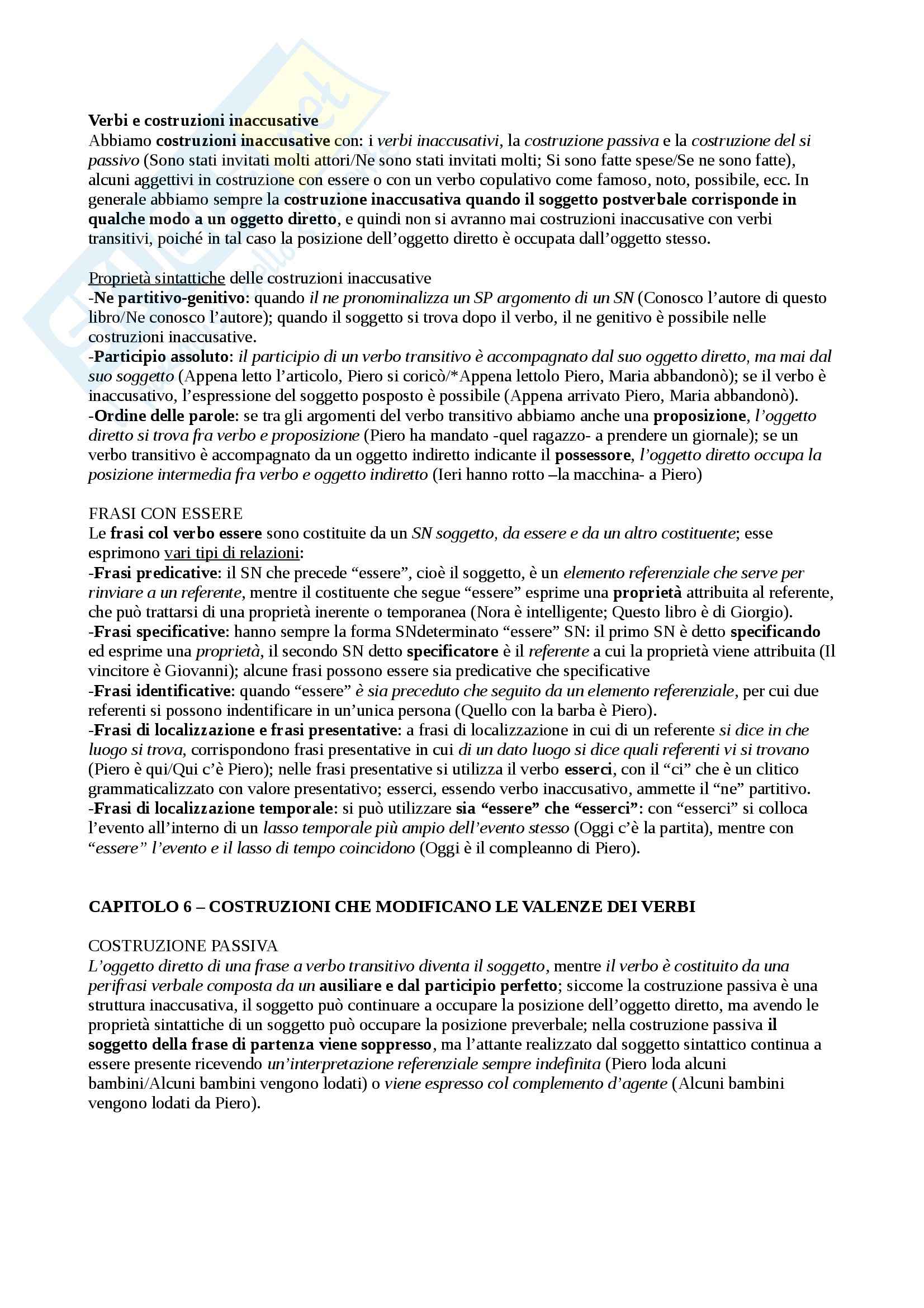 Verbi e costruzioni inaccusative
Abbiamo costruzioni inaccusative con: i verbi inaccusativi, la costruzione passiva e la costruzione del si passivo (Sono stati invitati molti attori/Ne sono stati invitati molti; Si sono fatte spese/Se ne sono fatte), alcuni aggettivi in costruzione con essere o con un verbo copulativo come famoso, noto, possibile, ecc. In generale abbiamo sempre la costruzione inaccusativa quando il soggetto postverbale corrisponde in qualche modo a un oggetto diretto, e quindi non si avranno mai costruzioni inaccusative con verbi transitivi, poiché in tal caso la posizione dell'oggetto diretto è occupata dall'oggetto stesso.

Proprietà sintattiche delle costruzioni inaccusative
-Ne partitivo-genitivo: quando il ne pronominalizza un SP argomento di un SN (Conosco l'autore di questo libro/Ne conosco l'autore); quando il soggetto si trova dopo il verbo, il ne genitivo è possibile nelle costruzioni inaccusative.
-Participio assoluto: il participio di un verbo transitivo è accompagnato dal suo oggetto diretto, ma mai dal suo soggetto (Appena letto l'articolo, Piero si coricò/*Appena lettolo Piero, Maria abbandonò); se il verbo è inaccusativo, l'espressione del soggetto posposto è possibile (Appena arrivato Piero, Maria abbandonò).
-Ordine delle parole: se tra gli argomenti del verbo transitivo abbiamo anche una proposizione, l'oggetto diretto si trova fra verbo e proposizione (Piero ha mandato -quel ragazzo- a prendere un giornale); se un verbo transitivo è accompagnato da un oggetto indiretto indicante il possessore, l'oggetto diretto occupa la posizione intermedia fra verbo e oggetto indiretto (Ieri hanno rotto –la macchina- a Piero)

FRASI CON ESSERE
Le frasi col verbo essere sono costituite da un SN soggetto, da essere e da un altro costituente; esse esprimono vari tipi di relazioni:
-Frasi predicative: il SN che precede "essere", cioè il soggetto, è un elemento referenziale che serve per rinviare a un referente, mentre il costituente che segue "essere" esprime una proprietà attribuita al referente, che può trattarsi di una proprietà inerente o temporanea (Nora è intelligente; Questo libro è di Giorgio).
-Frasi specificative: hanno sempre la forma SNdeterminato "essere" SN: il primo SN è detto specificando ed esprime una proprietà, il secondo SN detto specificatore è il referente a cui la proprietà viene attribuita (Il vincitore è Giovanni); alcune frasi possono essere sia predicative che specificative
-Frasi identificative: quando "essere" è sia preceduto che seguito da un elemento referenziale, per cui due referenti si possono indentificare in un'unica persona (Quello con la barba è Piero).
-Frasi di localizzazione e frasi presentative: a frasi di localizzazione in cui di un referente si dice in che luogo si trova, corrispondono frasi presentative in cui di un dato luogo si dice quali referenti vi si trovano (Piero è qui/Qui c'è Piero); nelle frasi presentative si utilizza il verbo esserci, con il "ci" che è un clitico grammaticalizzato con valore presentativo; esserci, essendo verbo inaccusativo, ammette il "ne" partitivo.
-Frasi di localizzazione temporale: si può utilizzare sia "essere" che "esserci": con "esserci" si colloca l'evento all'interno di un lasso temporale più ampio dell'evento stesso (Oggi c'è la partita), mentre con "essere" l'evento e il lasso di tempo coincidono (Oggi è il compleanno di Piero).

CAPITOLO 6 – COSTRUZIONI CHE MODIFICANO LE VALENZE DEI VERBI

COSTRUZIONE PASSIVA
L'oggetto diretto di una frase a verbo transitivo diventa il soggetto, mentre il verbo è costituito da una perifrasi verbale composta da un ausiliare e dal participio perfetto; siccome la costruzione passiva è una struttura inaccusativa, il soggetto può continuare a occupare la posizione dell'oggetto diretto, ma avendo le proprietà sintattiche di un soggetto può occupare la posizione preverbale; nella costruzione passiva il soggetto della frase di partenza viene soppresso, ma l'attante realizzato dal soggetto sintattico continua a essere presente ricevendo un'interpretazione referenziale sempre indefinita (Piero loda alcuni bambini/Alcuni bambini vengono lodati) o viene espresso col complemento d'agente (Alcuni bambini vengono lodati da Piero).